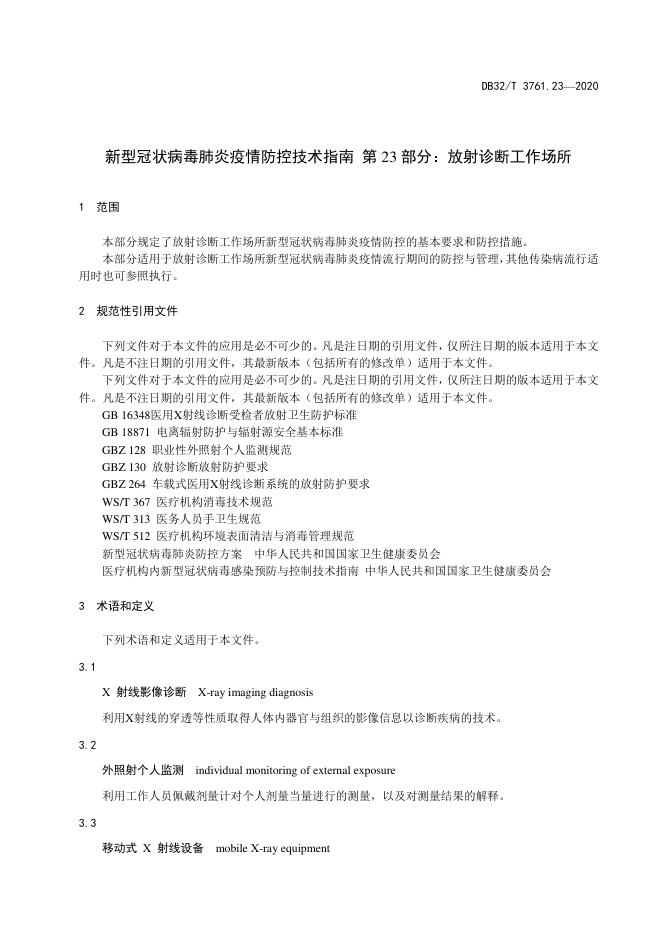 DB32/T 3761.23—2020

新型冠状病毒肺炎疫情防控技术指南 第23部分：放射诊断工作场所

1 范围

本部分规定了放射诊断工作场所新型冠状病毒肺炎疫情防控的基本要求和防控措施。

本部分适用于放射诊断工作场所新型冠状病毒肺炎疫情流行期间的防控与管理，其他传染病流行适用时也可参照执行。

2 规范性引用文件

下列文件对于本文件的应用是必不可少的。凡是注日期的引用文件，仅所注日期的版本适用于本文件。凡是不注日期的引用文件，其最新版本（包括所有的修改单）适用于本文件。

下列文件对于本文件的应用是必不可少的。凡是注日期的引用文件，仅所注日期的版本适用于本文件。凡是不注日期的引用文件，其最新版本（包括所有的修改单）适用于本文件。

GB 16348医用X射线诊断受检者放射卫生防护标准

GB 18871 电离辐射防护与辐射源安全基本标准

GBZ 128 职业性外照射个人监测规范

GBZ 130 放射诊断放射防护要求

GBZ 264 车载式医用X射线诊断系统的放射防护要求

WS/T 367 医疗机构消毒技术规范

WS/T 313 医务人员手卫生规范

WS/T 512 医疗机构环境表面清洁与消毒管理规范

新型冠状病毒肺炎防控方案 中华人民共和国国家卫生健康委员会

医疗机构内新型冠状病毒感染预防与控制技术指南 中华人民共和国国家卫生健康委员会

3 术语和定义

下列术语和定义适用于本文件。

3.1

X 射线影像诊断 X-ray imaging diagnosis

利用X射线的穿透等性质取得人体内器官与组织的影像信息以诊断疾病的技术。

3.2

外照射个人监测 individual monitoring of external exposure

利用工作人员佩戴剂量计对个人剂量当量进行的测量，以及对测量结果的解释。

3.3

移动式 X 射线设备 mobile X-ray equipment